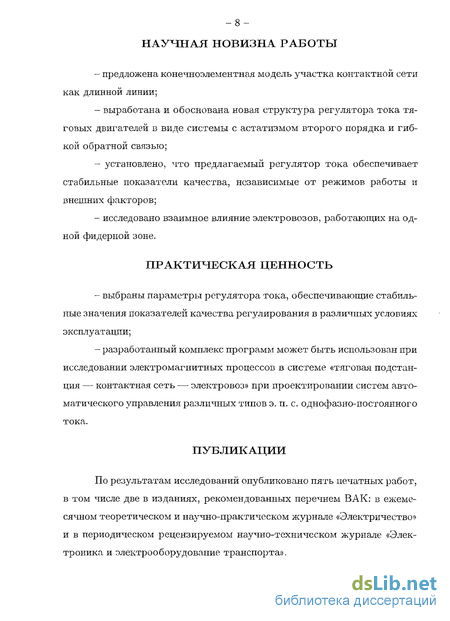 – 8 –

НАУЧНАЯ НОВИЗНА РАБОТЫ

– предложена конечноэлементная модель участка контактной сети как длинной линии;

– выработана и обоснована новая структура регулятора тока тяговых двигателей в виде системы с астатизмом второго порядка и гибкой обратной связью;

– установлено, что предлагаемый регулятор тока обеспечивает стабильные показатели качества, независимые от режимов работы и внешних факторов;

– исследовано взаимное влияние электровозов, работающих на одной фидерной зоне.

ПРАКТИЧЕСКАЯ ЦЕННОСТЬ

– выбраны параметры регулятора тока, обеспечивающие стабильные значения показателей качества регулирования в различных условиях эксплуатации;

– разработанный комплекс программ может быть использован при исследовании электромагнитных процессов в системе «тяговая подстанция — контактная сеть — электровоз» при проектировании систем автоматического управления различных типов э. п. с. однофазно-постоянного тока.

ПУБЛИКАЦИИ

По результатам исследований опубликовано пять печатных работ, в том числе две в изданиях, рекомендованных перечнем ВАК: в ежемесячном теоретическом и научно-практическом журнале «Электричество» и в периодическом рецензируемом научно-техническом журнале «Электроника и электрооборудование транспорта».

dsLib.net
библиотека диссертаций